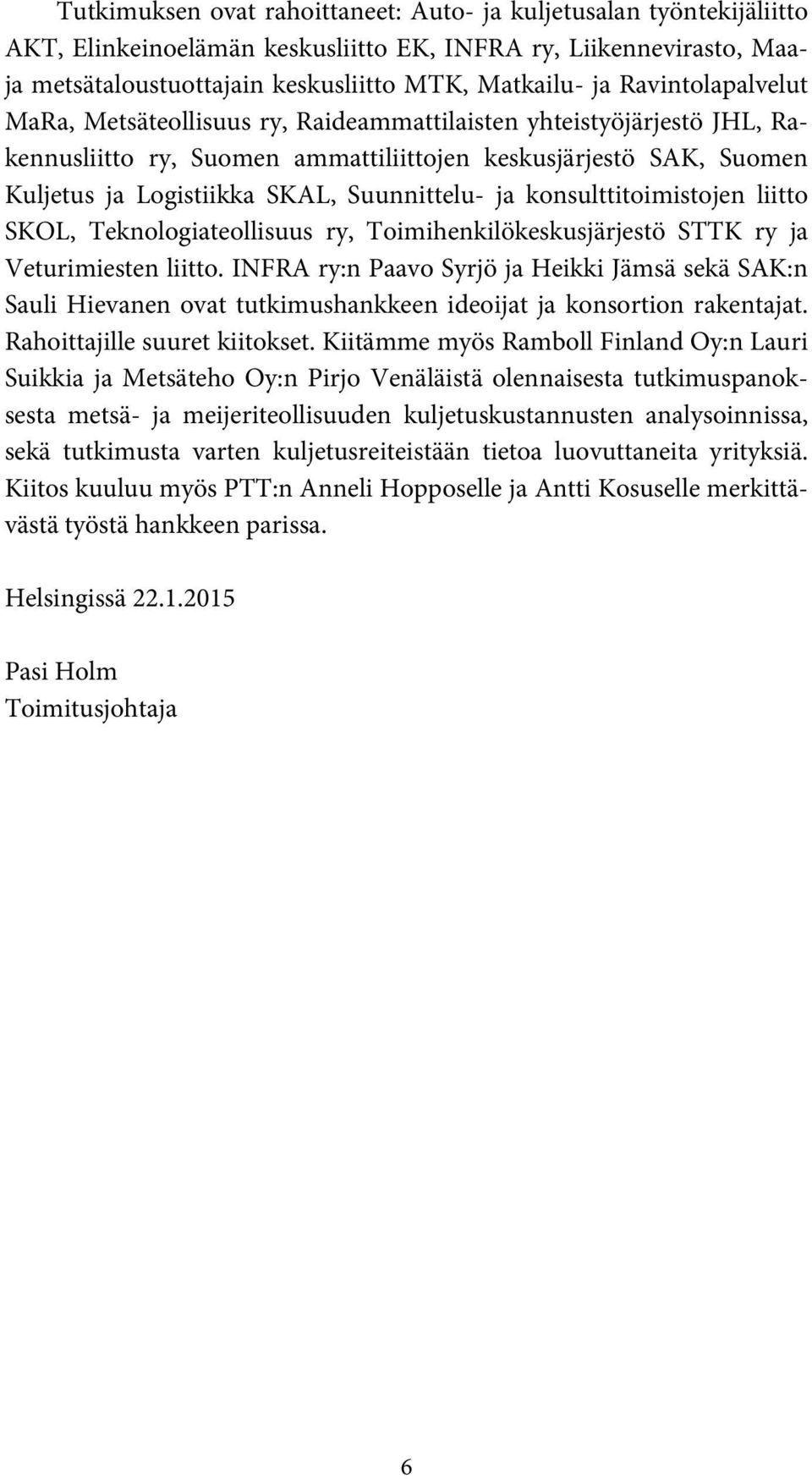 Tutkimuksen ovat rahoittaneet: Auto- ja kuljetusalan työntekijäliitto AKT, Elinkeinoelämän keskusliitto EK, INFRA ry, Liikennevirasto, Maa- ja metsätaloustuottajain keskusliitto MTK, Matkailu- ja Ravintolapalvelut MaRa, Metsäteollisuus ry, Raideammattilaisten yhteistyöjärjestö JHL, Rakennusliitto ry, Suomen ammattiliittojen keskusjärjestö SAK, Suomen Kuljetus ja Logistiikka SKAL, Suunnittelu- ja konsulttitoimistojen liitto SKOL, Teknologiateollisuus ry, Toimihenkilökeskusjärjestö STTK ry ja Veturimiesten liitto. INFRA ry:n Paavo Syrjö ja Heikki Jämsä sekä SAK:n Sauli Hievanen ovat tutkimushankkeen ideoijat ja konsortion rakentajat. Rahoittajille suuret kiitokset. Kiitämme myös Ramboll Finland Oy:n Lauri Suikkia ja Metsäteho Oy:n Pirjo Venäläistä olennaisesta tutkimuspanoksesta metsä- ja meijeriteollisuuden kuljetuskustannusten analysoinnissa, sekä tutkimusta varten kuljetusreiteistään tietoa luovuttaneita yrityksiä. Kiitos kuuluu myös PTT:n Anneli Hopposelle ja Antti Kosuselle merkittävästä työstä hankkeen parissa.

Helsingissä 22.1.2015

Pasi Holm
Toimitusjohtaja

6